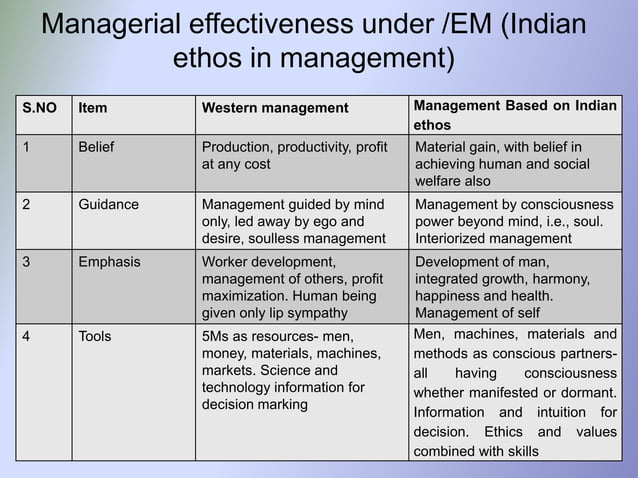 Managerial effectiveness under /EM (Indian ethos in management)

| S.NO | Item | Western management | Management Based on Indian ethos |
|---|---|---|---|
| 1 | Belief | Production, productivity, profit at any cost | Material gain, with belief in achieving human and social welfare also |
| 2 | Guidance | Management guided by mind only, led away by ego and desire, soulless management | Management by consciousness power beyond mind, i.e., soul. Interiorized management |
| 3 | Emphasis | Worker development, management of others, profit maximization. Human being given only lip sympathy | Development of man, integrated growth, harmony, happiness and health. Management of self |
| 4 | Tools | 5Ms as resources- men, money, materials, machines, markets. Science and technology information for decision marking | Men, machines, materials and methods as conscious partners- all having consciousness whether manifested or dormant. Information and intuition for decision. Ethics and values combined with skills |